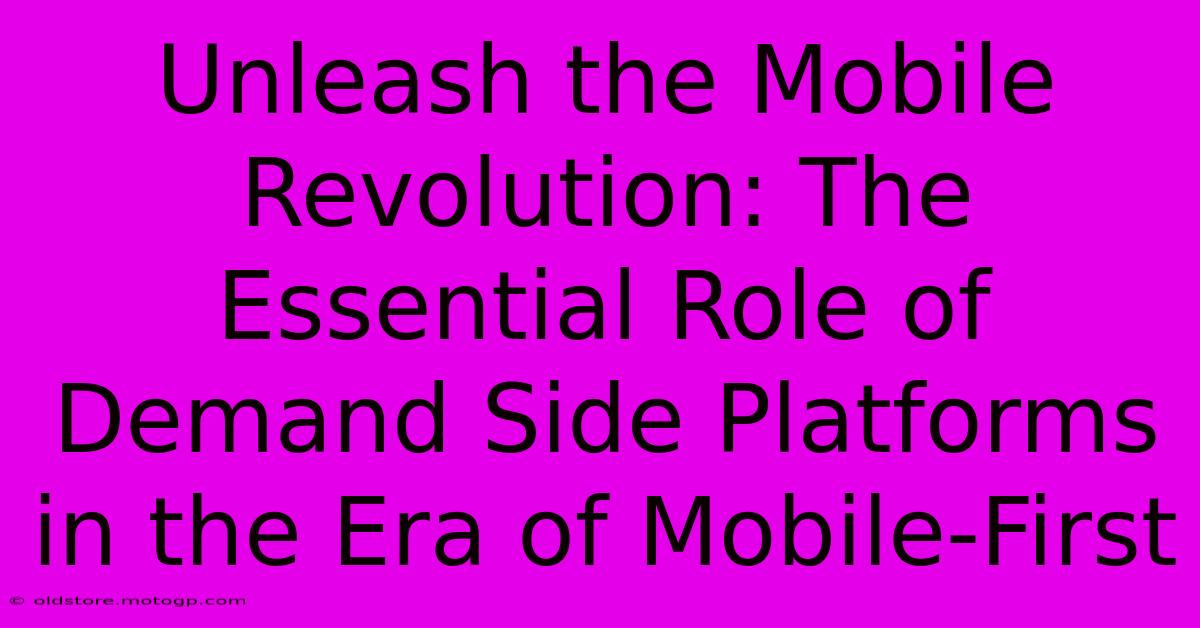 Unleash the Mobile Revolution: The Essential Role of Demand Side Platforms in the Era of Mobile-First

© oldstore.motogp.com